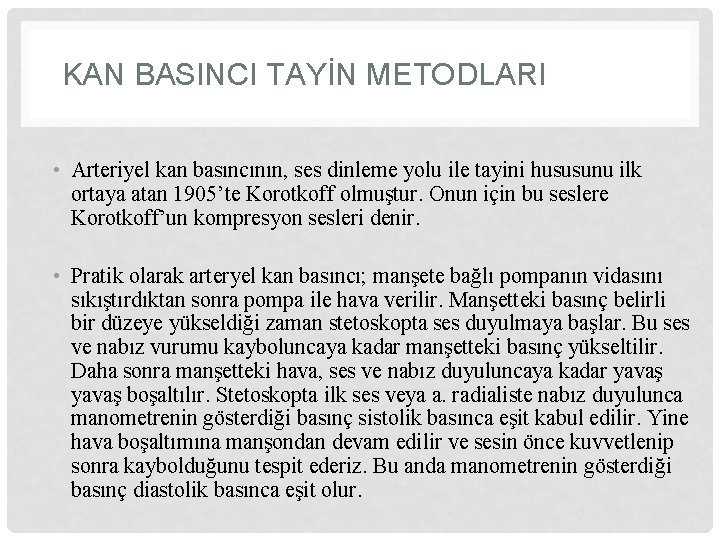 KAN BASINCI TAYİN METODLARI

• Arteriyel kan basıncının, ses dinleme yolu ile tayini hususunu ilk ortaya atan 1905'te Korotkoff olmuştur. Onun için bu seslere Korotkoff'un kompresyon sesleri denir.

• Pratik olarak arteryel kan basıncı; manşete bağlı pompanın vidasını sıkıştırdıktan sonra pompa ile hava verilir. Manşetteki basınç belirli bir düzeye yükseldiği zaman stetoskopta ses duyulmaya başlar. Bu ses ve nabız vurumu kayboluncaya kadar manşetteki basınç yükseltilir. Daha sonra manşetteki hava, ses ve nabız duyuluncaya kadar yavaş yavaş boşaltılır. Stetoskopta ilk ses veya a. radialiste nabız duyulunca manometrenin gösterdiği basınç sistolik basınca eşit kabul edilir. Yine hava boşaltımına manşondan devam edilir ve sesin önce kuvvetlenip sonra kaybolduğunu tespit ederiz. Bu anda manometrenin gösterdiği basınç diastolik basınca eşit olur.